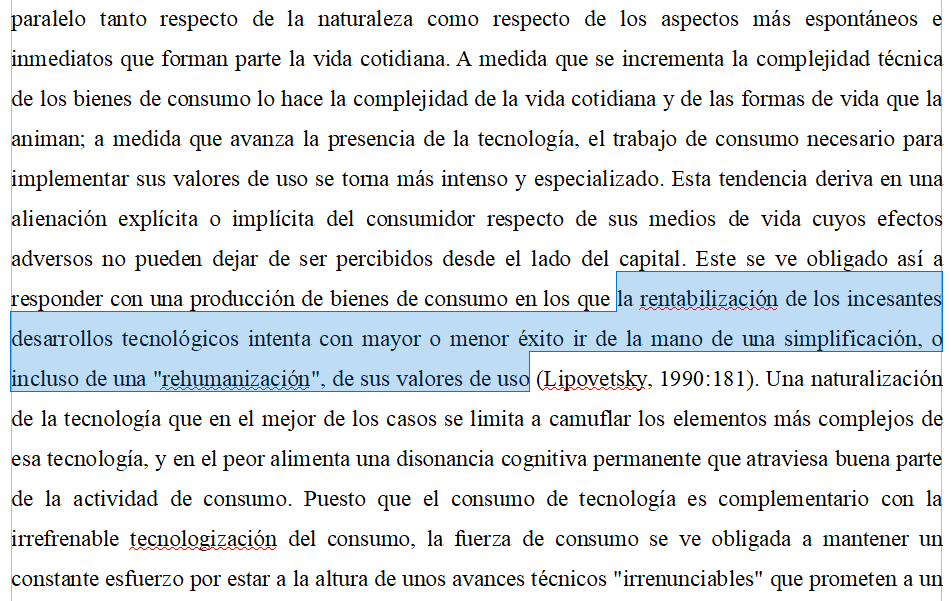 paralelo tanto respecto de la naturaleza como respecto de los aspectos más espontáneos e inmediatos que forman parte la vida cotidiana. A medida que se incrementa la complejidad técnica de los bienes de consumo lo hace la complejidad de la vida cotidiana y de las formas de vida que la animan; a medida que avanza la presencia de la tecnología, el trabajo de consumo necesario para implementar sus valores de uso se torna más intenso y especializado. Esta tendencia deriva en una alienación explícita o implícita del consumidor respecto de sus medios de vida cuyos efectos adversos no pueden dejar de ser percibidos desde el lado del capital. Este se ve obligado así a responder con una producción de bienes de consumo en los que la rentabilización de los incesantes desarrollos tecnológicos intenta con mayor o menor éxito ir de la mano de una simplificación, o incluso de una "rehumanización", de sus valores de uso (Lipovetsky, 1990:181). Una naturalización de la tecnología que en el mejor de los casos se limita a camuflar los elementos más complejos de esa tecnología, y en el peor alimenta una disonancia cognitiva permanente que atraviesa buena parte de la actividad de consumo. Puesto que el consumo de tecnología es complementario con la irrefrenable tecnologización del consumo, la fuerza de consumo se ve obligada a mantener un constante esfuerzo por estar a la altura de unos avances técnicos "irrenunciables" que prometen a un